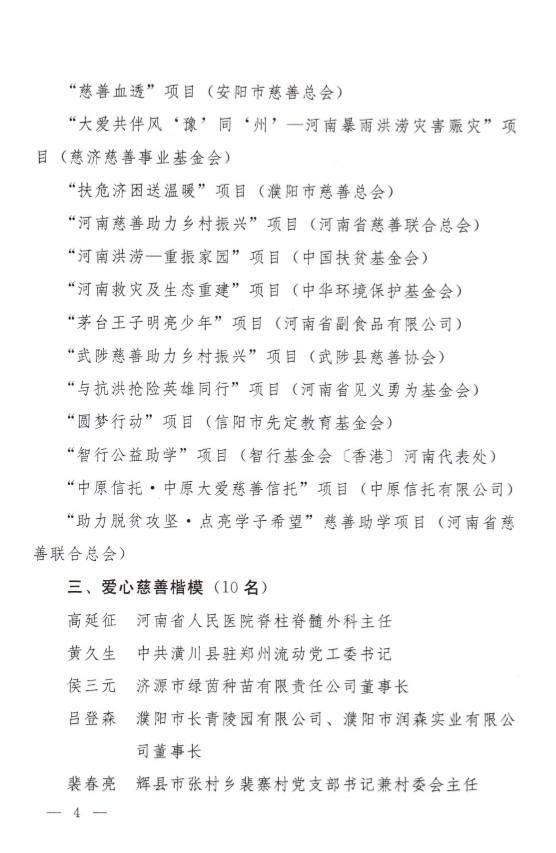 “慈善血透”项目（安阳市慈善总会）

“大爱共伴风‘豫’同‘州’—河南暴雨洪涝灾害赈灾”项目（慈济慈善事业基金会）

“扶危济困送温暖”项目（濮阳市慈善总会）

“河南慈善助力乡村振兴”项目（河南省慈善联合总会）

“河南洪涝—重振家园”项目（中国扶贫基金会）

“河南救灾及生态重建”项目（中华环境保护基金会）

“茅台王子明亮少年”项目（河南省副食品有限公司）

“武陟慈善助力乡村振兴”项目（武陟县慈善协会）

“与抗洪抢险英雄同行”项目（河南省见义勇为基金会）

“圆梦行动”项目（信阳市先定教育基金会）

“智行公益助学”项目（智行基金会〔香港〕河南代表处）

“中原信托·中原大爱慈善信托”项目（中原信托有限公司）

“助力脱贫攻坚·点亮学子希望”慈善助学项目（河南省慈善联合总会）

三、爱心慈善楷模（10名）

高延征　河南省人民医院脊柱脊髓外科主任

黄久生　中共潢川县驻郑州流动党工委书记

侯三元　济源市绿茵种苗有限责任公司董事长

吕登森　濮阳市长青陵园有限公司、濮阳市润森实业有限公司董事长

裴春亮　辉县市张村乡裴寨村党支部书记兼村委会主任

— 4 —